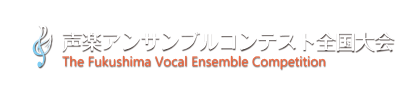 声楽アンサンブルコンテスト全国大会
The Fukushima Vocal Ensemble Competition